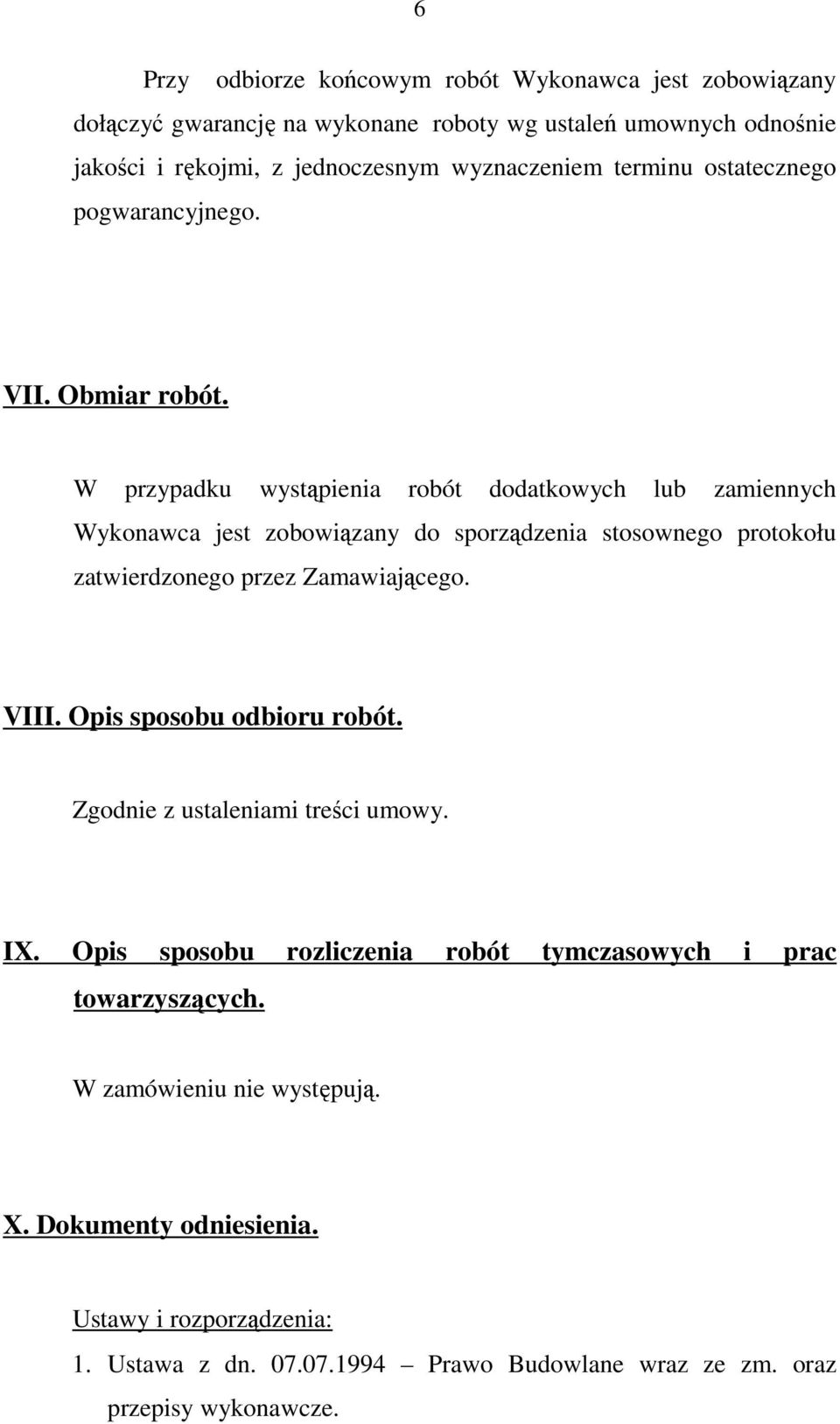 6

Przy odbiorze końcowym robót Wykonawca jest zobowiązany dołączyć gwarancję na wykonane roboty wg ustaleń umownych odnośnie jakości i rękojmi, z jednoczesnym wyznaczeniem terminu ostatecznego pogwarancyjnego.

VII. Obmiar robót.

W przypadku wystąpienia robót dodatkowych lub zamiennych Wykonawca jest zobowiązany do sporządzenia stosownego protokołu zatwierdzonego przez Zamawiającego.

VIII. Opis sposobu odbioru robót.

Zgodnie z ustaleniami treści umowy.

IX. Opis sposobu rozliczenia robót tymczasowych i prac towarzyszących.

W zamówieniu nie występują.

X. Dokumenty odniesienia.

Ustawy i rozporządzenia:

1. Ustawa z dn. 07.07.1994 – Prawo Budowlane wraz ze zm. oraz przepisy wykonawcze.